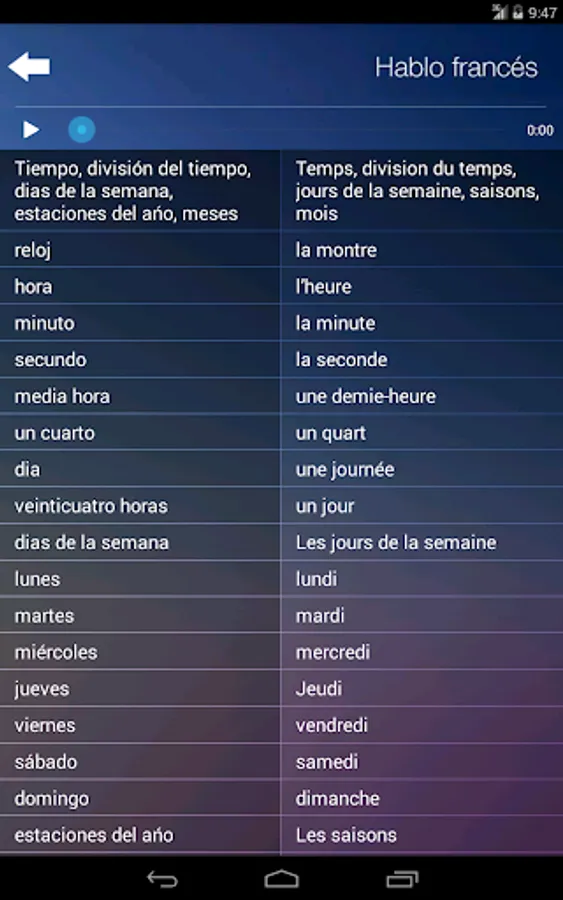 9:47

Hablo francés

0:00

| Tiempo, división del tiempo, dias de la semana, estaciones del año, meses | Temps, division du temps, jours de la semaine, saisons, mois |
|---|---|
| reloj | la montre |
| hora | l'heure |
| minuto | la minute |
| secundo | la seconde |
| media hora | une demie-heure |
| un cuarto | un quart |
| dia | une journée |
| veinticuatro horas | un jour |
| dias de la semana | Les jours de la semaine |
| lunes | lundi |
| martes | mardi |
| miércoles | mercredi |
| jueves | Jeudi |
| viernes | vendredi |
| sábado | samedi |
| domingo | dimanche |
| estaciones del año | Les saisons |